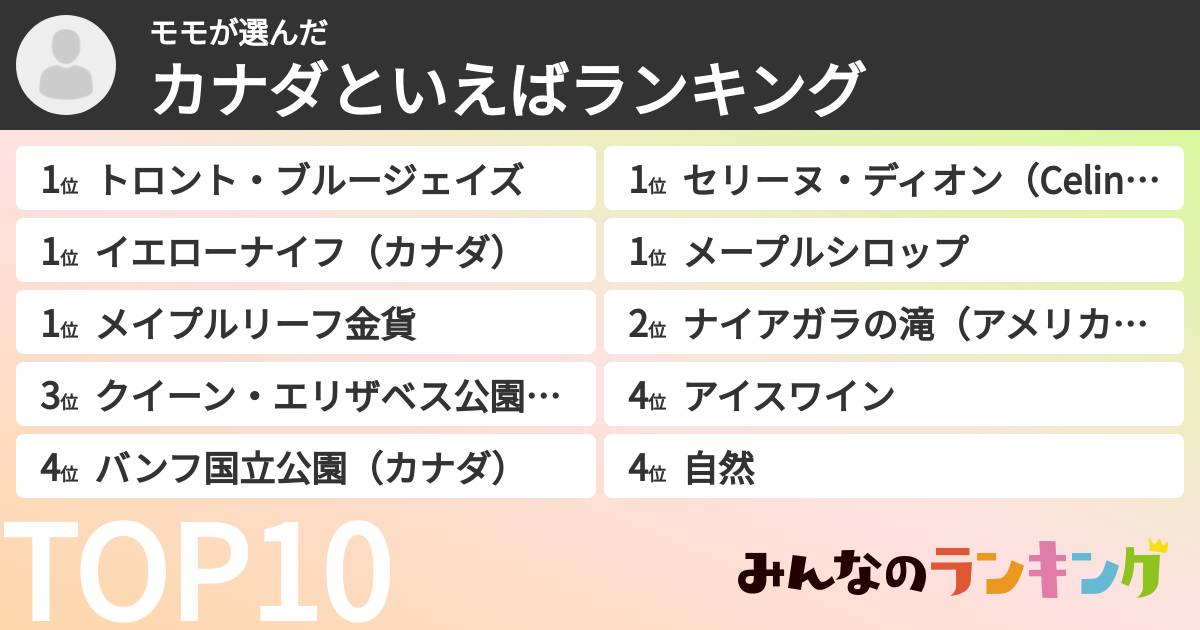 モモが選んだ
カナダといえばランキング

1位 トロント・ブルージェイズ
1位 イエローナイフ（カナダ）
1位 メイプルリーフ金貨
3位 クイーン・エリザベス公園…
4位 バンフ国立公園（カナダ）

1位 セリーヌ・ディオン（Celin…
1位 メープルシロップ
2位 ナイアガラの滝（アメリカ…
4位 アイスワイン
4位 自然

TOP10

みんなのランキング